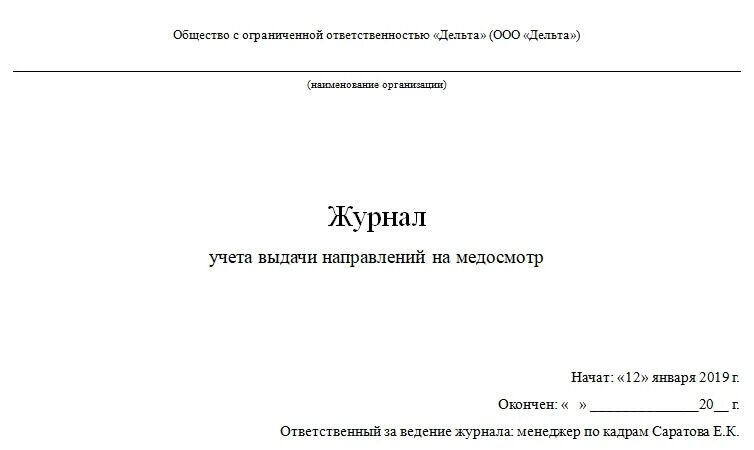 Общество с ограниченной ответственностью «Дельта» (ООО «Дельта»)

(наименование организации)

Журнал

учета выдачи направлений на медосмотр

Начат: «12» января 2019 г.

Окончен: « » ____20____ г.

Ответственный за ведение журнала: менеджер по кадрам Саратова Е.К.